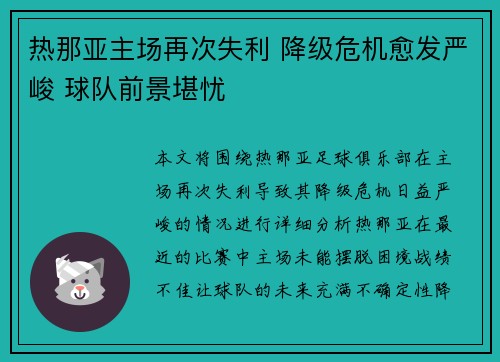 热那亚主场再次失利 降级危机愈发严峻 球队前景堪忧

本文将围绕热那亚足球俱乐部在主场再次失利导致其降级危机日益严峻的情况进行详细分析热那亚在最近的比赛中主场未能摆脱困境战绩不佳让球队的未来充满不确定性降